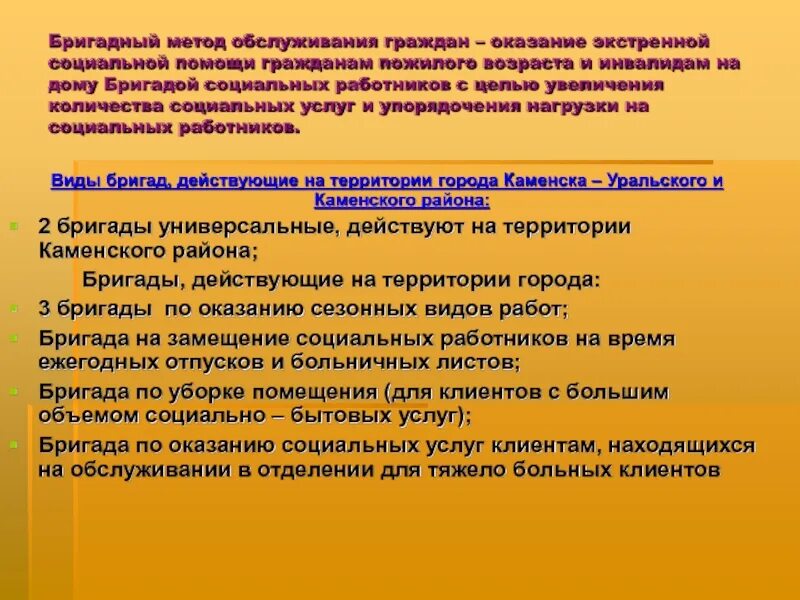 Бригадный метод обслуживания граждан – оказание экстренной социальной помощи гражданам пожилого возраста и инвалидам на дому Бригадой социальных работников с целью увеличения количества социальных услуг и упорядочения нагрузки на социальных работников.

Виды бригад, действующие на территории города Каменска – Уральского и Каменского района:

2 бригады универсальные, действуют на территории Каменского района;

Бригады, действующие на территории города:

3 бригады по оказанию сезонных видов работ;

Бригада на замещение социальных работников на время ежегодных отпусков и больничных листов;

Бригада по уборке помещения (для клиентов с большим объемом социально – бытовых услуг);

Бригада по оказанию социальных услуг клиентам, находящихся на обслуживании в отделении для тяжело больных клиентов